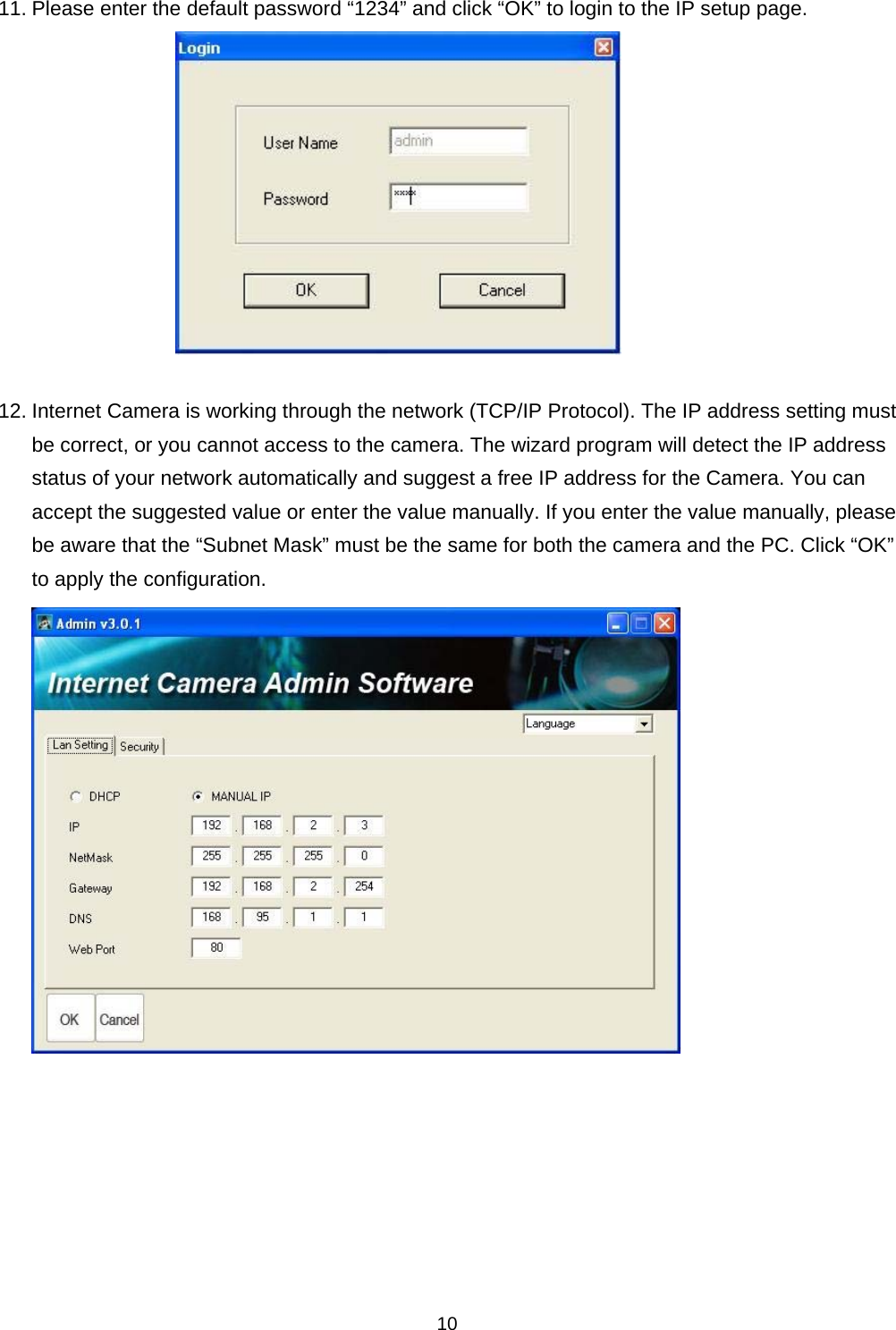 11. Please enter the default password “1234” and click “OK” to login to the IP setup page.

Login

User Name admin

Password ****

OK Cancel

12. Internet Camera is working through the network (TCP/IP Protocol). The IP address setting must be correct, or you cannot access to the camera. The wizard program will detect the IP address status of your network automatically and suggest a free IP address for the Camera. You can accept the suggested value or enter the value manually. If you enter the value manually, please be aware that the “Subnet Mask” must be the same for both the camera and the PC. Click “OK” to apply the configuration.

Admin v3.0.1

Internet Camera Admin Software

Language

Lan Setting Security

DHCP MANUAL IP

IP 192 . 168 . 2 . 3

NetMask 255 . 255 . 255 . 0

Gateway 192 . 168 . 2 . 254

DNS 168 . 95 . 1 . 1

Web Port 80

OK Cancel

10